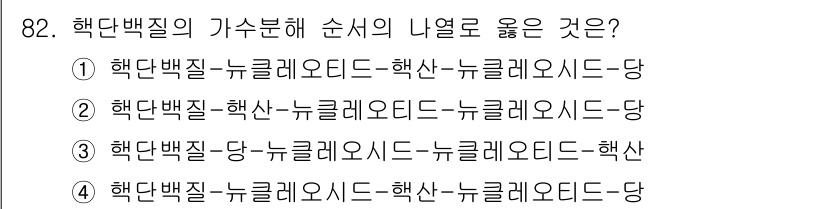 82. 핵단백질의 가수분해 순서의 나열로 옳은 것은?

① 핵단백질-뉴클레오티드-핵산-뉴클레오시드-당

② 핵단백질-핵산-뉴클레오티드-뉴클레오시드-당

③ 핵단백질-당-뉴클레오시드-뉴클레오티드-핵산

④ 핵단백질-뉴클레오시드-핵산-뉴클레오티드-당